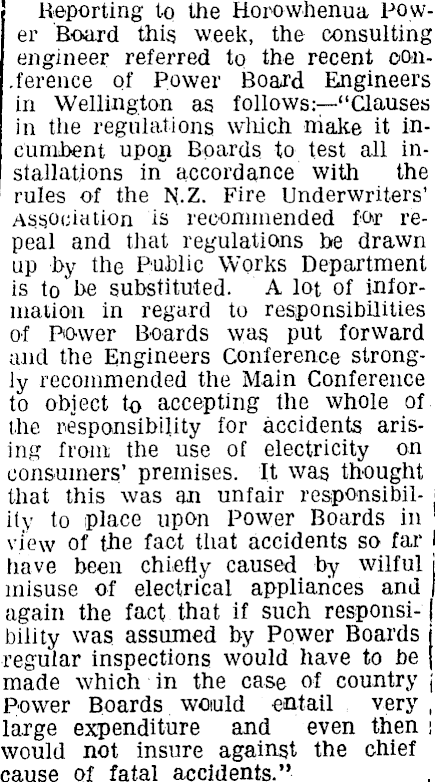 Reporting to the Horowhenua Power Board this week, the consulting engineer referred to the recent conference of Power Board Engineers in Wellington as follows:—"Clauses in the regulations which make it incumbent upon Boards to test all installations in accordance with the rules of the N.Z. Fire Underwriters' Association is recommended for repeal and that regulations be drawn up by the Public Works Department is to be substituted. A lot of information in regard to responsibilities of Power Boards was put forward and the Engineers Conference strongly recommended the Main Conference to object to accepting the whole of the responsibility for accidents arising from the use of electricity on consumers' premises. It was thought that this was an unfair responsibility to place upon Power Boards in view of the fact that accidents so far have been chiefly caused by wilful misuse of electrical appliances and again the fact that if such responsibility was assumed by Power Boards regular inspections would have to be made which in the case of country Power Boards would entail very large expenditure and even then would not insure against the chief cause of fatal accidents."